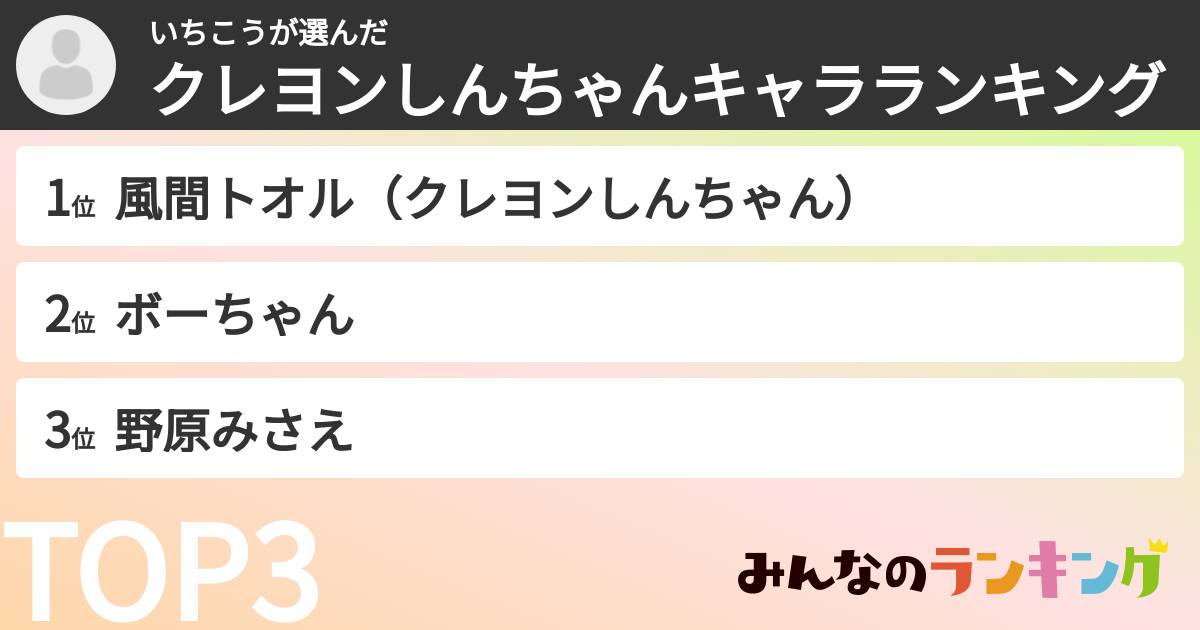 いちこうが選んだ
クレヨンしんちゃんキャラランキング

1位 風間トオル（クレヨンしんちゃん）

2位 ボーちゃん

3位 野原みさえ

TOP3

みんなのランキング